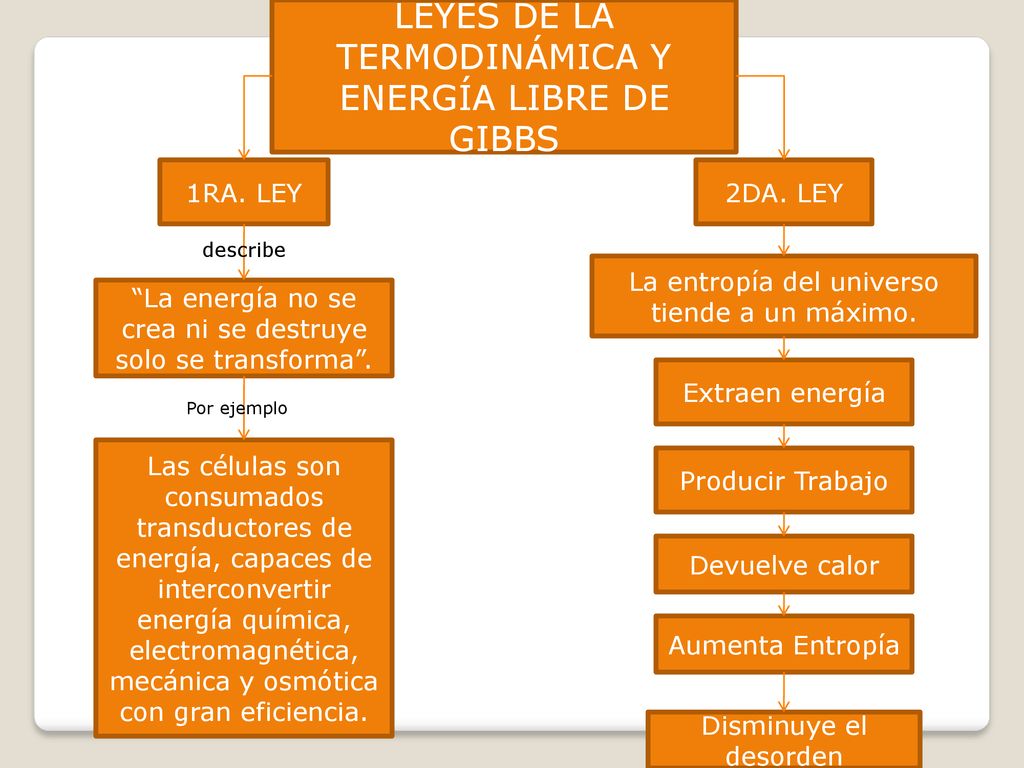 LEYES DE LA TERMODINÁMICA Y ENERGÍA LIBRE DE GIBBS

1RA. LEY

describe

“La energía no se crea ni se destruye solo se transforma”.

Por ejemplo

Las células son consumados transductores de energía, capaces de interconvertir energía química, electromagnética, mecánica y osmótica con gran eficiencia.

2DA. LEY

La entropía del universo tiende a un máximo.

Extraen energía

Producir Trabajo

Devuelve calor

Aumenta Entropía

Disminuye el desorden